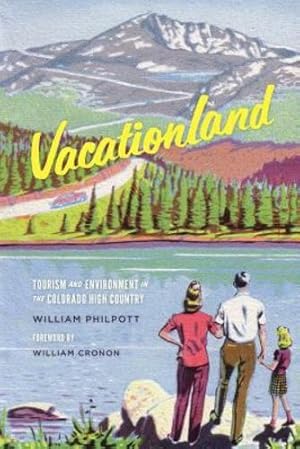 Vacationland

TOURISM AND ENVIRONMENT IN THE COLORADO HIGH COUNTRY

WILLIAM PHILPOTT

FOREWORD BY
WILLIAM CRONON